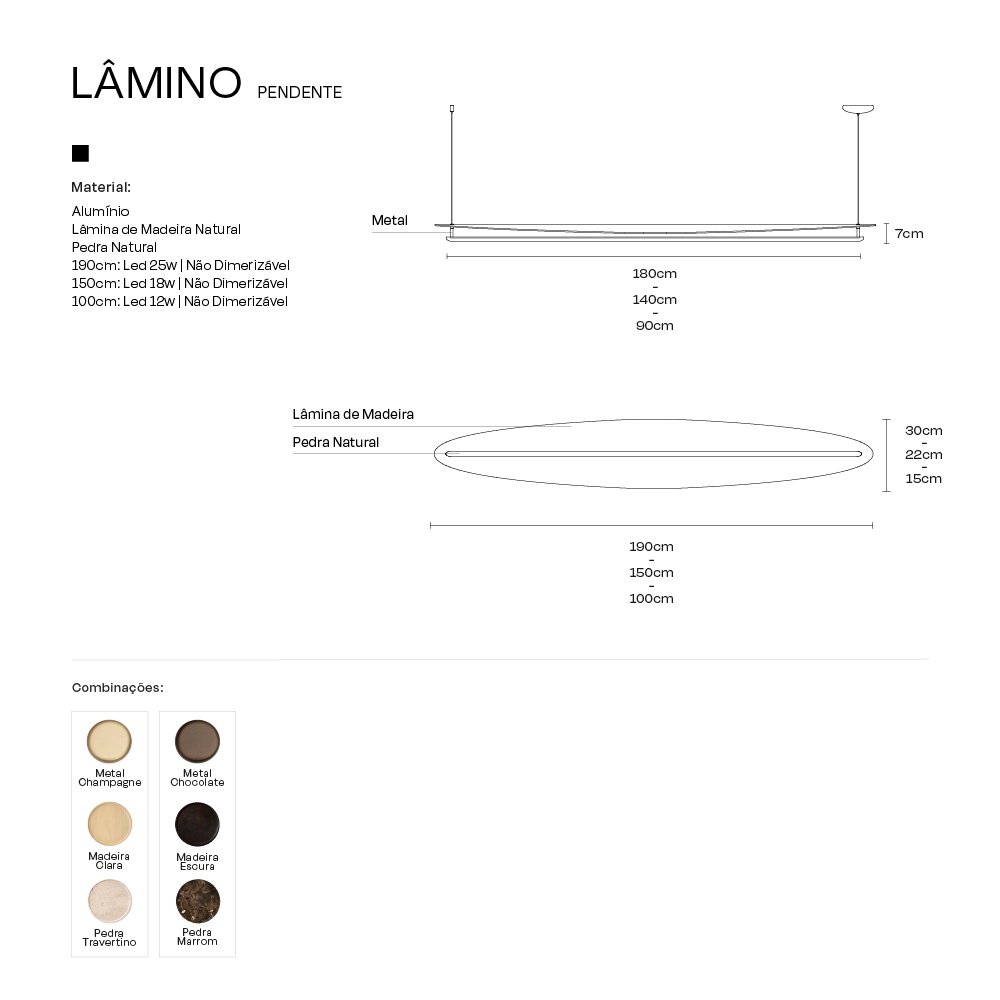 LÂMINO PENDENTE

Material:

Alumínio
Lâmina de Madeira Natural
Pedra Natural
190cm: Led 25w | Não Dimerizável
150cm: Led 18w | Não Dimerizável
100cm: Led 12w | Não Dimerizável

Metal

7cm

180cm
-
140cm
-
90cm

Lâmina de Madeira

Pedra Natural

30cm
-
22cm
-
15cm

190cm
-
150cm
-
100cm

Combinações:

Metal Champagne

Madeira Clara

Pedra Travertino

Metal Chocolate

Madeira Escura

Pedra Marrom